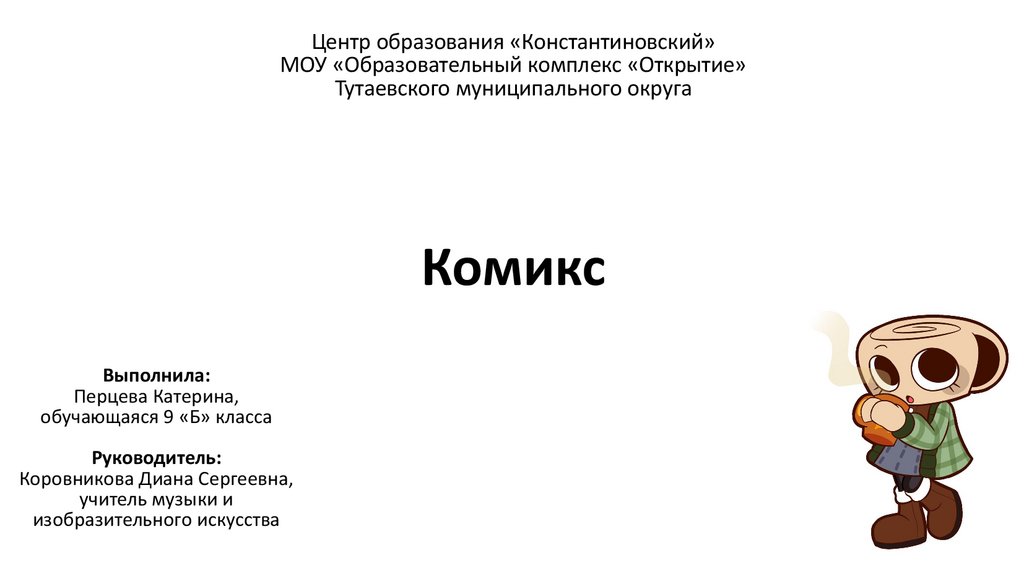 Центр образования «Константиновский»
МОУ «Образовательный комплекс «Открытие»
Тутаевского муниципального округа

Комикс

Выполнила:
Перцева Катерина,
обучающаяся 9 «Б» класса

Руководитель:
Коровникова Диана Сергеевна,
учитель музыки и
изобразительного искусства